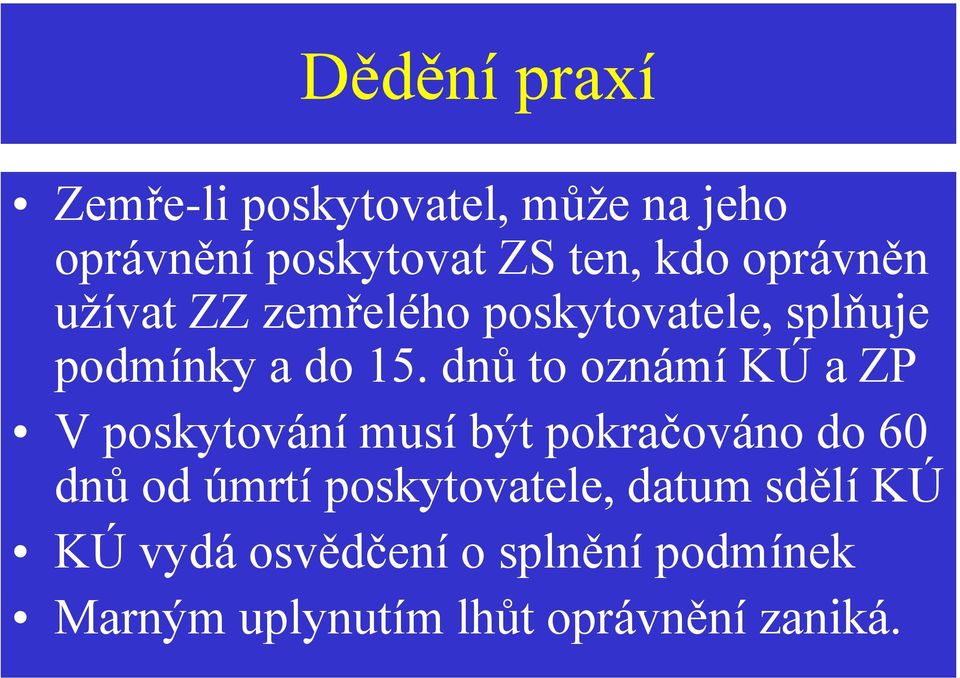 Dědění praxí

• Zemře-li poskytovatel, může na jeho oprávnění poskytovat ZS ten, kdo oprávněn užívat ZZ zemřelého poskytovatele, splňuje podmínky a do 15. dnů to oznámí KÚ a ZP
• V poskytování musí být pokračováno do 60 dnů od úmrtí poskytovatele, datum sdělí KÚ
• KÚ vydá osvědčení o splnění podmínek
• Marným uplynutím lhůt oprávnění zaniká.